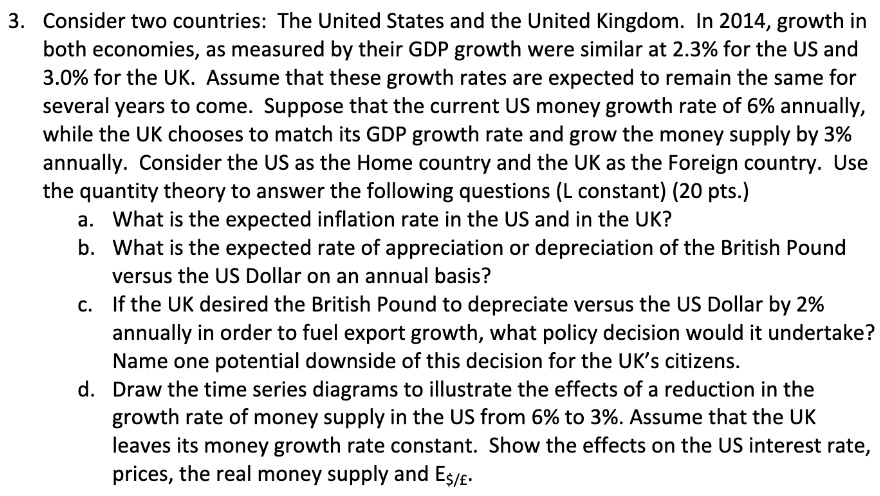 3. Consider two countries: The United States and the United Kingdom. In 2014, growth in both economies, as measured by their GDP growth were similar at 2.3% for the US and 3.0% for the UK. Assume that these growth rates are expected to remain the same for several years to come. Suppose that the current US money growth rate of 6% annually, while the UK chooses to match its GDP growth rate and grow the money supply by 3% annually. Consider the US as the Home country and the UK as the Foreign country. Use the quantity theory to answer the following questions (L constant) (20 pts.)

a. What is the expected inflation rate in the US and in the UK?

b. What is the expected rate of appreciation or depreciation of the British Pound versus the US Dollar on an annual basis?

c. If the UK desired the British Pound to depreciate versus the US Dollar by 2% annually in order to fuel export growth, what policy decision would it undertake? Name one potential downside of this decision for the UK's citizens.

d. Draw the time series diagrams to illustrate the effects of a reduction in the growth rate of money supply in the US from 6% to 3%. Assume that the UK leaves its money growth rate constant. Show the effects on the US interest rate, prices, the real money supply and $E_{\$/£}$.